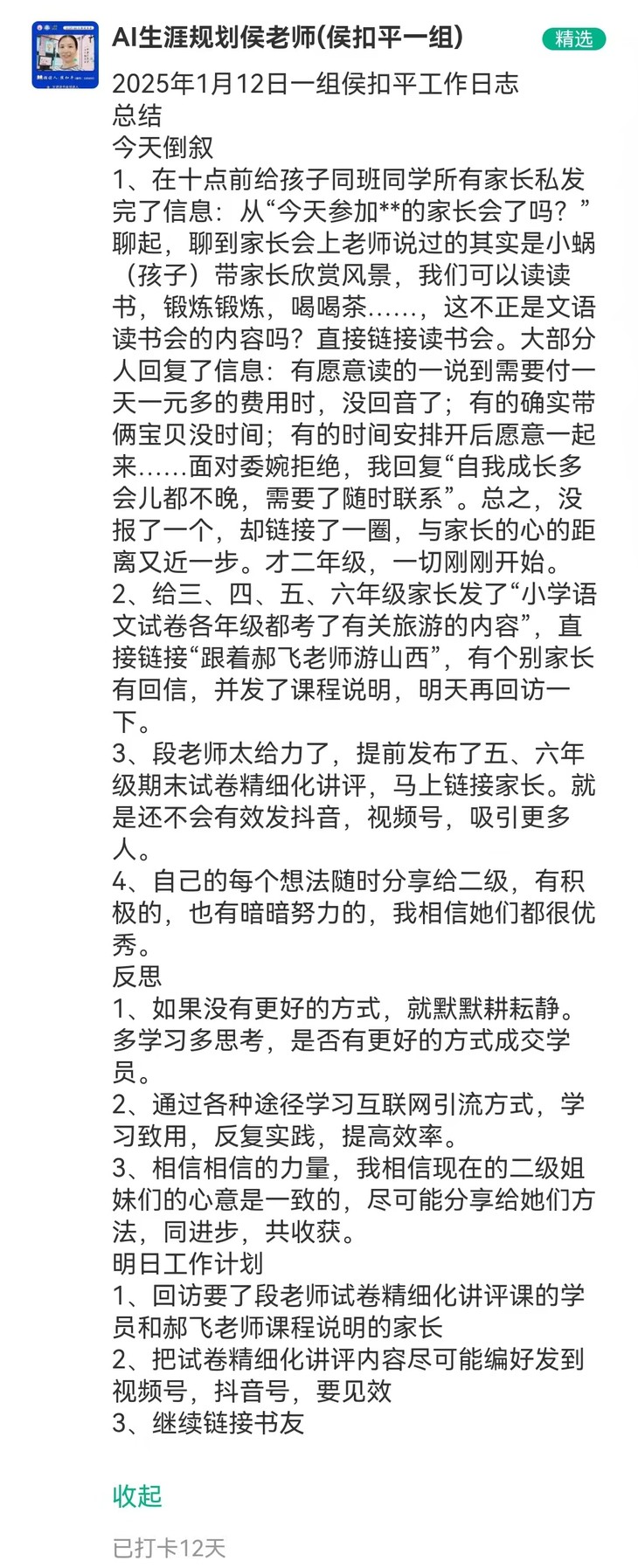 AI生涯规划侯老师(侯扣平一组)

精选

2025年1月12日一组侯扣平工作日志
总结
今天倒叙
1、在十点前给孩子同班同学所有家长私发完了信息：从“今天参加**的家长会了吗？”聊起，聊到家长会上老师说过的其实是小蜗（孩子）带家长欣赏风景，我们可以读读书，锻炼锻炼，喝喝茶……，这不正是文语读书会的内容吗？直接链接读书会。大部分人回复了信息：有愿意读的一说到需要付一天一元多的费用时，没回音了；有的确实带俩宝贝没时间；有的时间安排开后愿意一起来……面对委婉拒绝，我回复“自我成长多会儿都不晚，需要了随时联系”。总之，没报了一个，却链接了一圈，与家长的心的距离又近一步。才二年级，一切刚刚开始。
2、给三、四、五、六年级家长发了“小学语文试卷各年级都考了有关旅游的内容”，直接链接“跟着郝飞老师游山西”，有个别家长有回信，并发了课程说明，明天再回访一下。
3、段老师太给力了，提前发布了五、六年级期末试卷精细化讲评，马上链接家长。就是还不会有效发抖音，视频号，吸引更多人。
4、自己的每个想法随时分享给二级，有积极的，也有暗暗努力的，我相信她们都很优秀。
反思
1、如果没有更好的方式，就默默耕耘静。多学习多思考，是否有更好的方式成交学员。
2、通过各种途径学习互联网引流方式，学习致用，反复实践，提高效率。
3、相信相信的力量，我相信现在的二级姐妹们的心意是一致的，尽可能分享给她们方法，同进步，共收获。
明日工作计划
1、回访要了段老师试卷精细化讲评课的学员和郝飞老师课程说明的家长
2、把试卷精细化讲评内容尽可能编好发到视频号，抖音号，要见效
3、继续链接书友

收起

已打卡12天